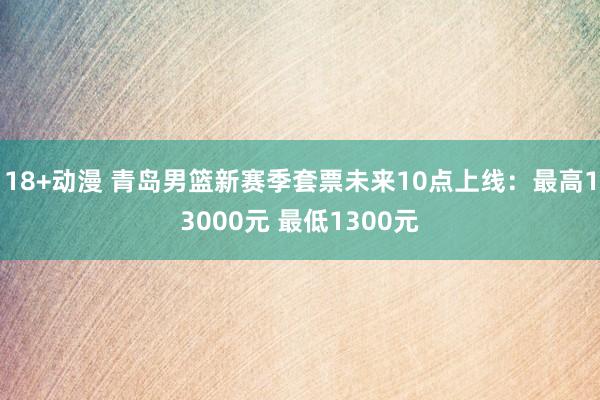 18+动漫 青岛男篮新赛季套票未来10点上线：最高13000元 最低1300元